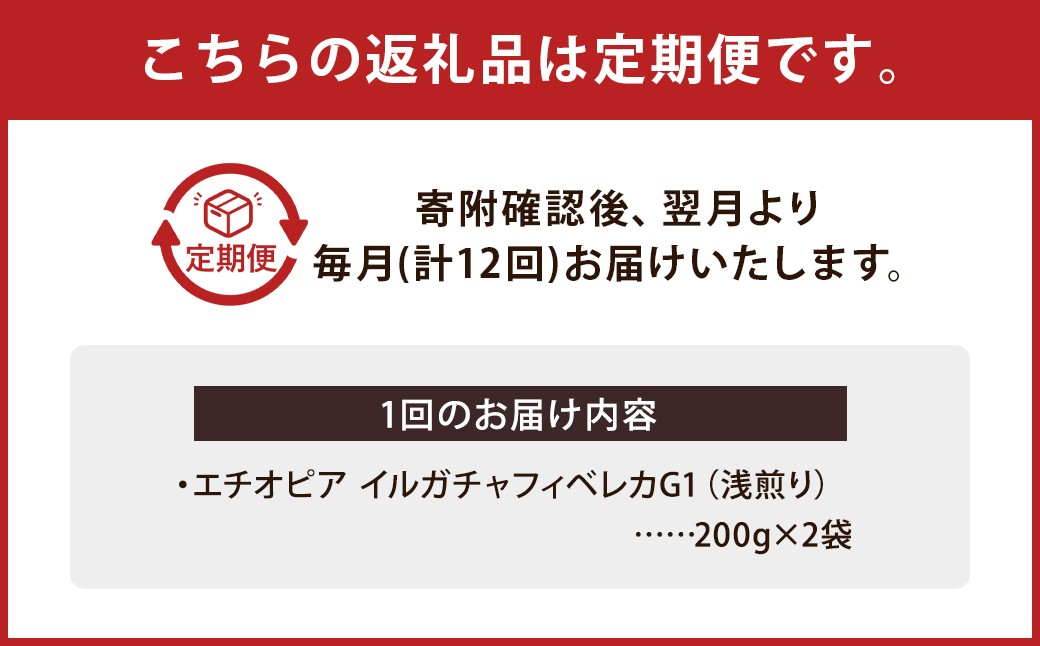 こちらの返礼品は定期便です。

定期便

寄附確認後、翌月より
毎月(計12回)お届けいたします。

1回のお届け内容

・エチオピア イルガチャフィベレカG1（浅煎り）
……200g×2袋